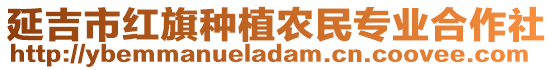 延吉市红旗种植农民专业合作社
http://ybemmanueladam.cn.coovee.com